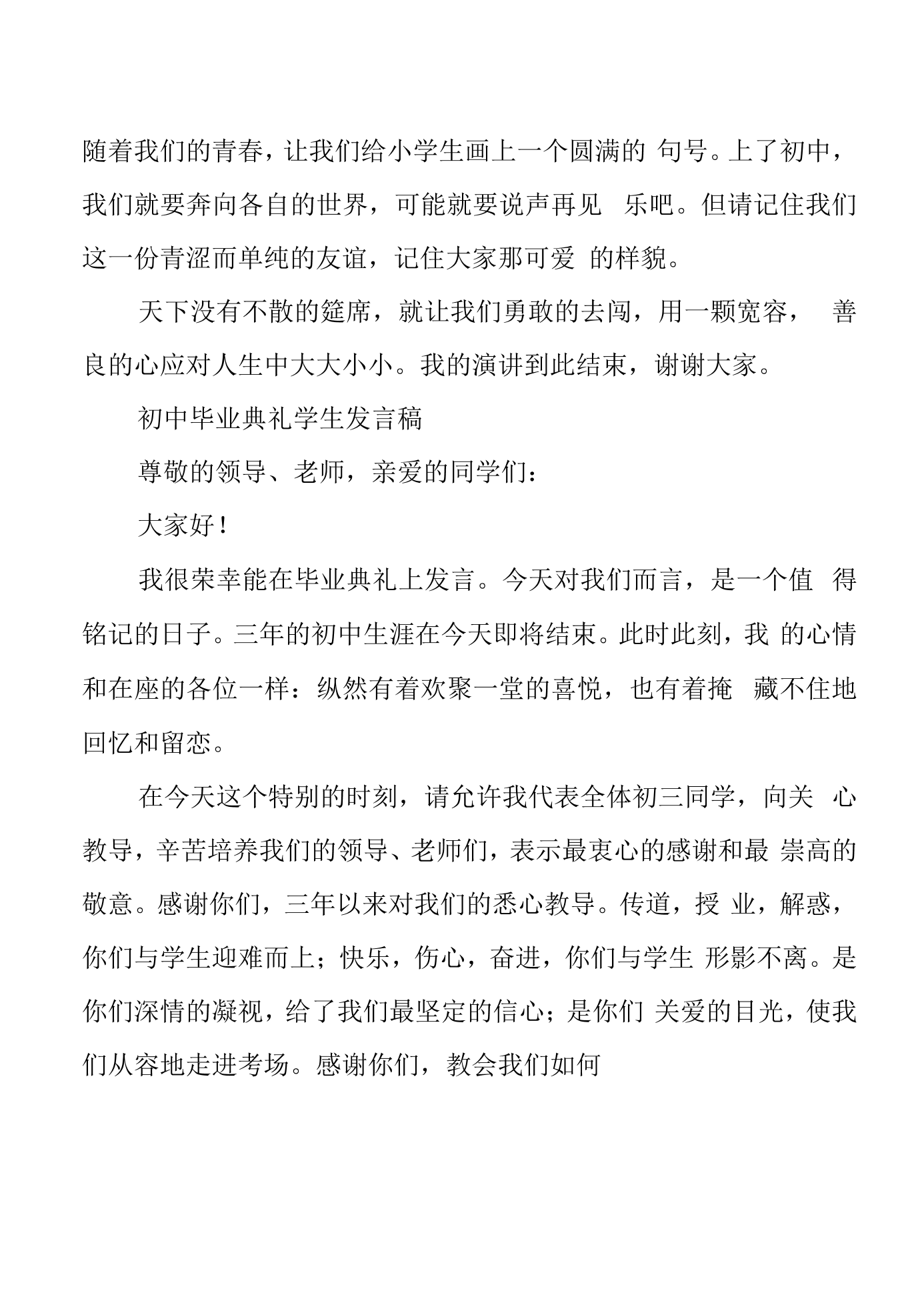 随着我们的青春，让我们给小学生画上一个圆满的 句号。上了初中，我们就要奔向各自的世界，可能就要说声再见 乐吧。但请记住我们这一份青涩而单纯的友谊，记住大家那可爱 的样貌。

天下没有不散的筵席，就让我们勇敢的去闯，用一颗宽容， 善良的心应对人生中大大小小。我的演讲到此结束，谢谢大家。

初中毕业典礼学生发言稿

尊敬的领导、老师，亲爱的同学们：

大家好！

我很荣幸能在毕业典礼上发言。今天对我们而言，是一个值 得铭记的日子。三年的初中生涯在今天即将结束。此时此刻，我 的心情和在座的各位一样：纵然有着欢聚一堂的喜悦，也有着掩 藏不住地回忆和留恋。

在今天这个特别的时刻，请允许我代表全体初三同学，向关 心教导，辛苦培养我们的领导、老师们，表示最衷心的感谢和最 崇高的敬意。感谢你们，三年以来对我们的悉心教导。传道，授 业，解惑，你们与学生迎难而上；快乐，伤心，奋进，你们与学生 形影不离。是你们深情的凝视，给了我们最坚定的信心；是你们 关爱的目光，使我们从容地走进考场。感谢你们，教会我们如何